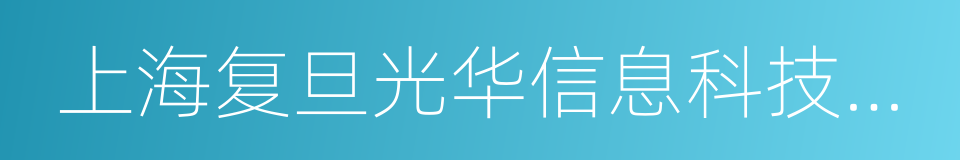 上海复旦光华信息科技...